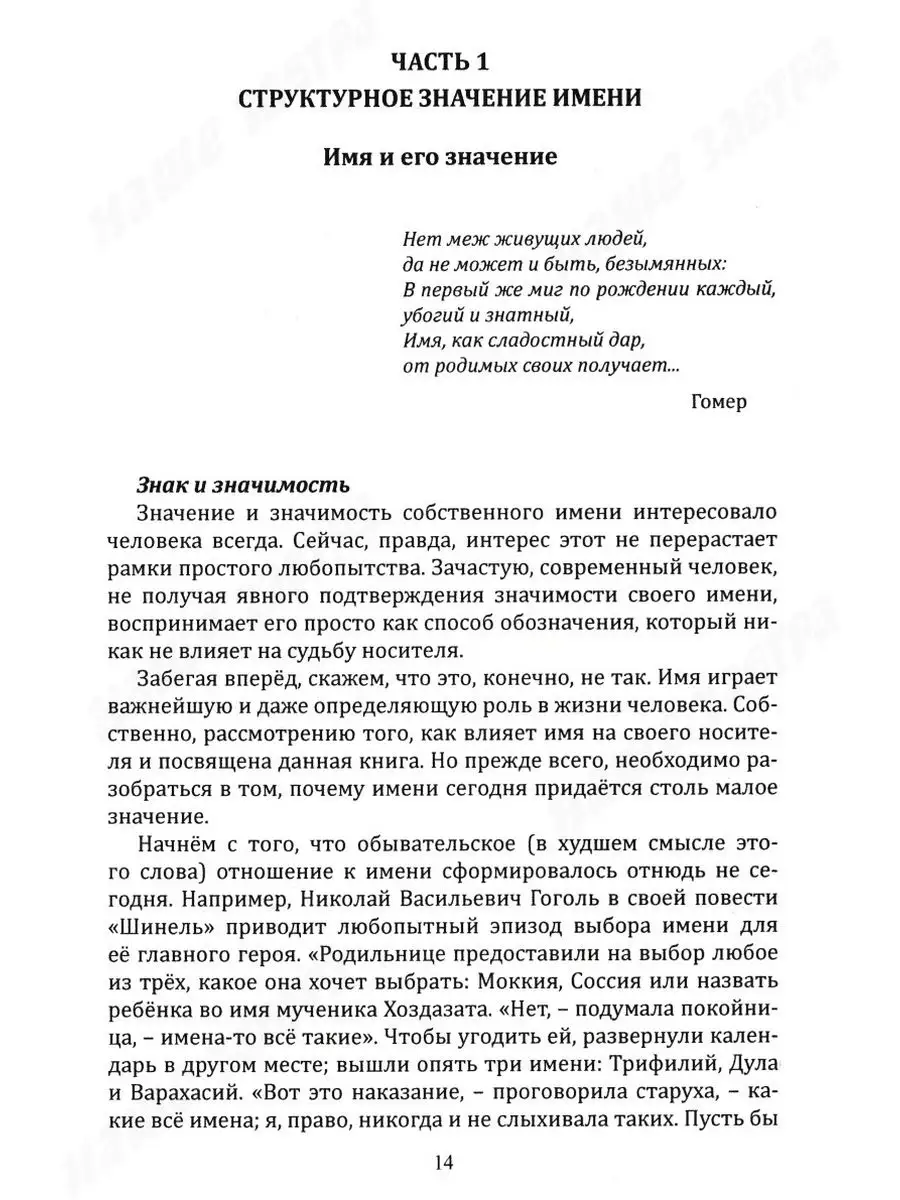 ЧАСТЬ 1
СТРУКТУРНОЕ ЗНАЧЕНИЕ ИМЕНИ

Имя и его значение

Нет меж живущих людей,
да не может и быть, безымянных:
В первый же миг по рождении каждый,
убогий и знатный,
Имя, как сладостный дар,
от родимых своих получает...

Гомер

Знак и значимость

Значение и значимость собственного имени интересовало человека всегда. Сейчас, правда, интерес этот не перерастает рамки простого любопытства. Зачастую, современный человек, не получая явного подтверждения значимости своего имени, воспринимает его просто как способ обозначения, который никак не влияет на судьбу носителя.

Забегая вперёд, скажем, что это, конечно, не так. Имя играет важнейшую и даже определяющую роль в жизни человека. Собственно, рассмотрению того, как влияет имя на своего носителя и посвящена данная книга. Но прежде всего, необходимо разобраться в том, почему имени сегодня придаётся столь малое значение.

Начнём с того, что обывательское (в худшем смысле этого слова) отношение к имени сформировалось отнюдь не сегодня. Например, Николай Васильевич Гоголь в своей повести «Шинель» приводит любопытный эпизод выбора имени для её главного героя. «Родильнице предоставили на выбор любое из трёх, какое она хочет выбрать: Моккия, Соссия или назвать ребёнка во имя мученика Хоздазата. «Нет, – подумала покойница, – имена-то всё такие». Чтобы угодить ей, развернули календарь в другом месте; вышли опять три имени: Трифилий, Дула и Варахасий. «Вот это наказание, – проговорила старуха, – какие всё имена; я, право, никогда и не слыхивала таких. Пусть бы

14